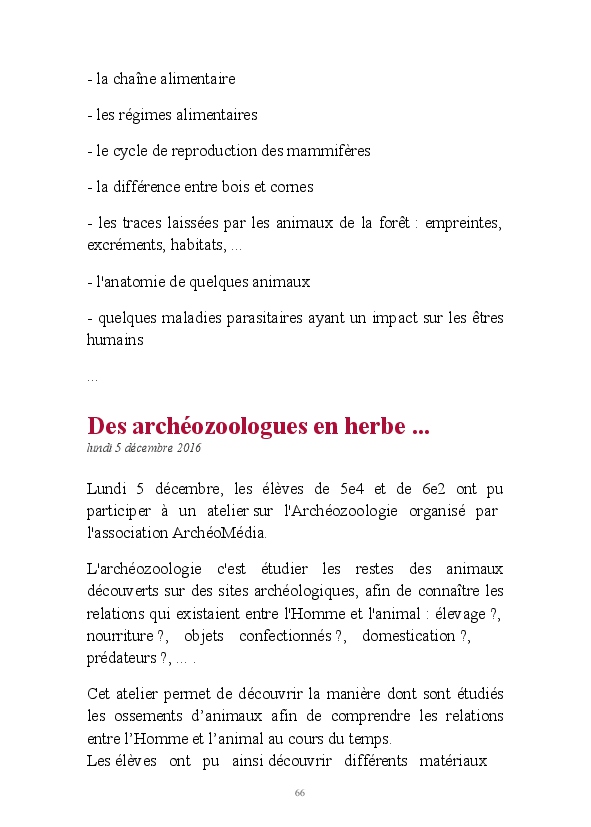 - la chaîne alimentaire

- les régimes alimentaires

- le cycle de reproduction des mammifères

- la différence entre bois et cornes

- les traces laissées par les animaux de la forêt : empreintes, excréments, habitats, ...

- l'anatomie de quelques animaux

- quelques maladies parasitaires ayant un impact sur les êtres humains

...

Des archéozoologues en herbe ...
lundi 5 décembre 2016

Lundi 5 décembre, les élèves de 5e4 et de 6e2 ont pu participer à un atelier sur l'Archéozoologie organisé par l'association ArchéoMédia.

L'archéozoologie c'est étudier les restes des animaux découverts sur des sites archéologiques, afin de connaître les relations qui existaient entre l'Homme et l'animal : élevage ?, nourriture ?, objets confectionnés ?, domestication ?, prédateurs ?, ... .

Cet atelier permet de découvrir la manière dont sont étudiés les ossements d'animaux afin de comprendre les relations entre l'Homme et l'animal au cours du temps.
Les élèves ont pu ainsi découvrir différents matériaux

66